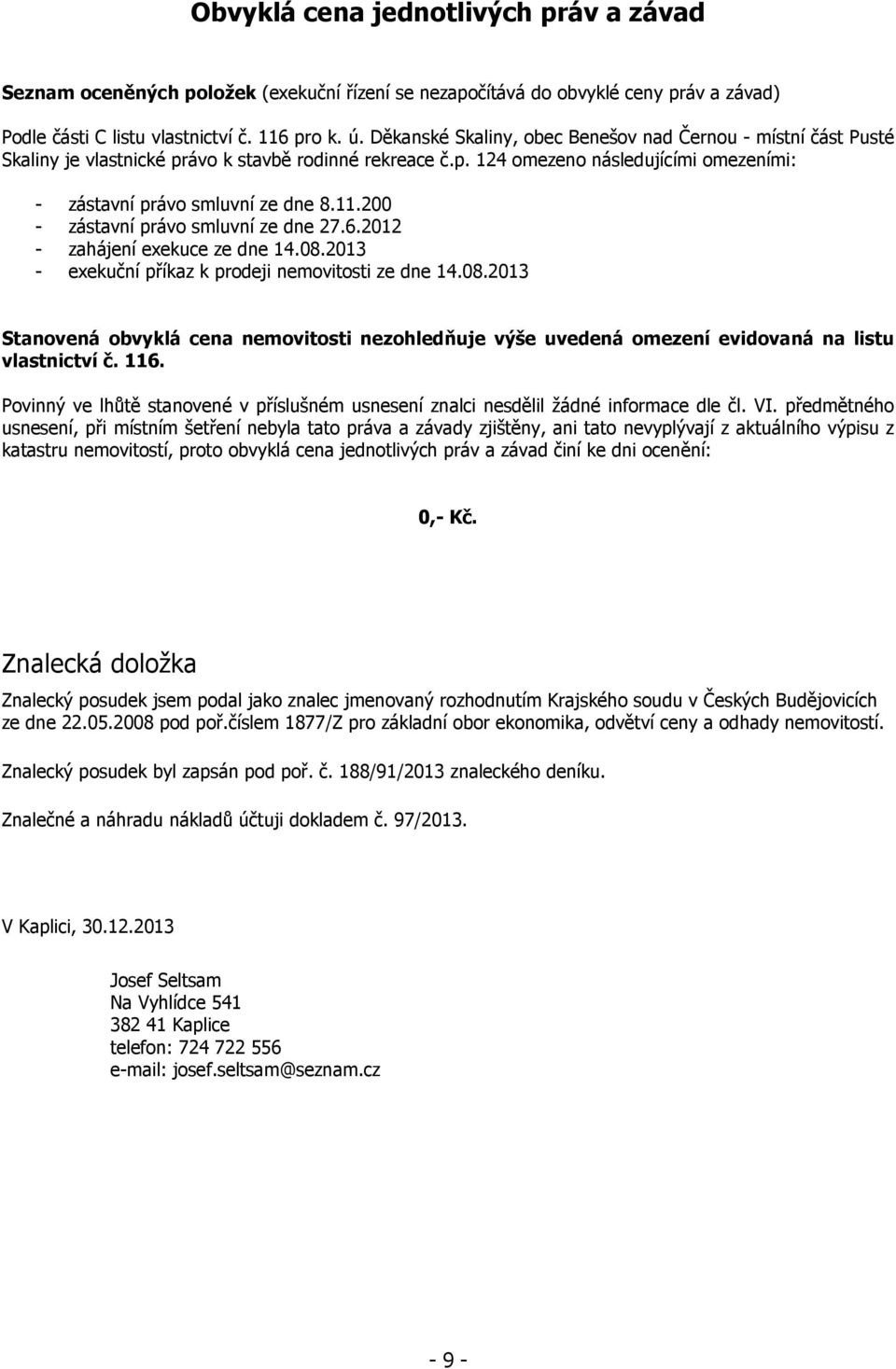 Obvyklá cena jednotlivých práv a závad

Seznam oceněných položek (exekuční řízení se nezapočítává do obvyklé ceny práv a závad)

Podle části C listu vlastnictví č. 116 pro k. ú. Děkanské Skaliny, obec Benešov nad Černou - místní část Pusté Skaliny je vlastnické právo k stavbě rodinné rekreace č.p. 124 omezeno následujícími omezeními:

- zástavní právo smluvní ze dne 8.11.200
- zástavní právo smluvní ze dne 27.6.2012
- zahájení exekuce ze dne 14.08.2013
- exekuční příkaz k prodeji nemovitosti ze dne 14.08.2013

Stanovená obvyklá cena nemovitosti nezohledňuje výše uvedená omezení evidovaná na listu vlastnictví č. 116.

Povinný ve lhůtě stanovené v příslušném usnesení znalci nesdělil žádné informace dle čl. VI. předmětného usnesení, při místním šetření nebyla tato práva a závady zjištěny, ani tato nevyplývají z aktuálního výpisu z katastru nemovitostí, proto obvyklá cena jednotlivých práv a závad činí ke dni ocenění:

0,- Kč.

Znalecká doložka

Znalecký posudek jsem podal jako znalec jmenovaný rozhodnutím Krajského soudu v Českých Budějovicích ze dne 22.05.2008 pod poř.číslem 1877/Z pro základní obor ekonomika, odvětví ceny a odhady nemovitostí.

Znalecký posudek byl zapsán pod poř. č. 188/91/2013 znaleckého deníku.

Znalečné a náhradu nákladů účtuji dokladem č. 97/2013.

V Kaplici, 30.12.2013

Josef Seltsam
Na Vyhlídce 541
382 41 Kaplice
telefon: 724 722 556
e-mail: josef.seltsam@seznam.cz

- 9 -